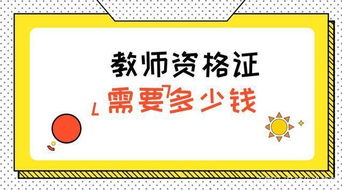 教师资格证
需要多少钱